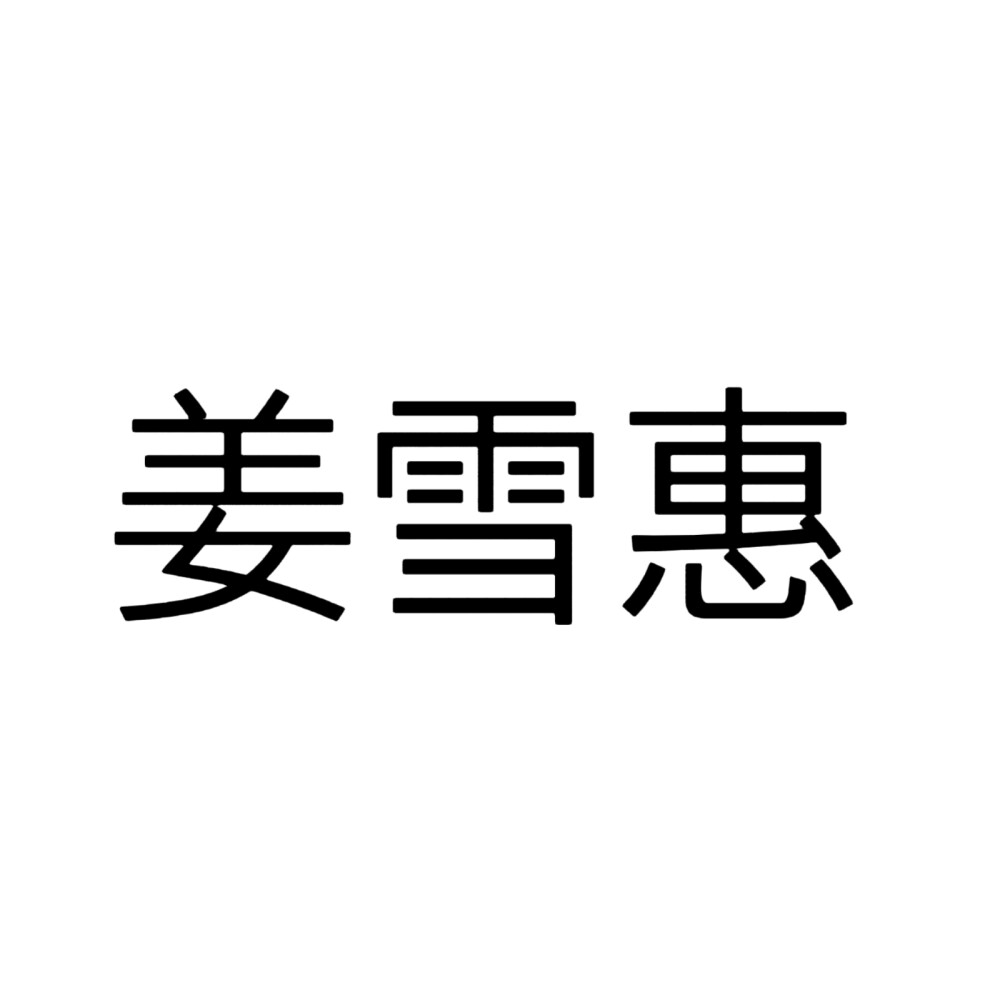 姜雪惠